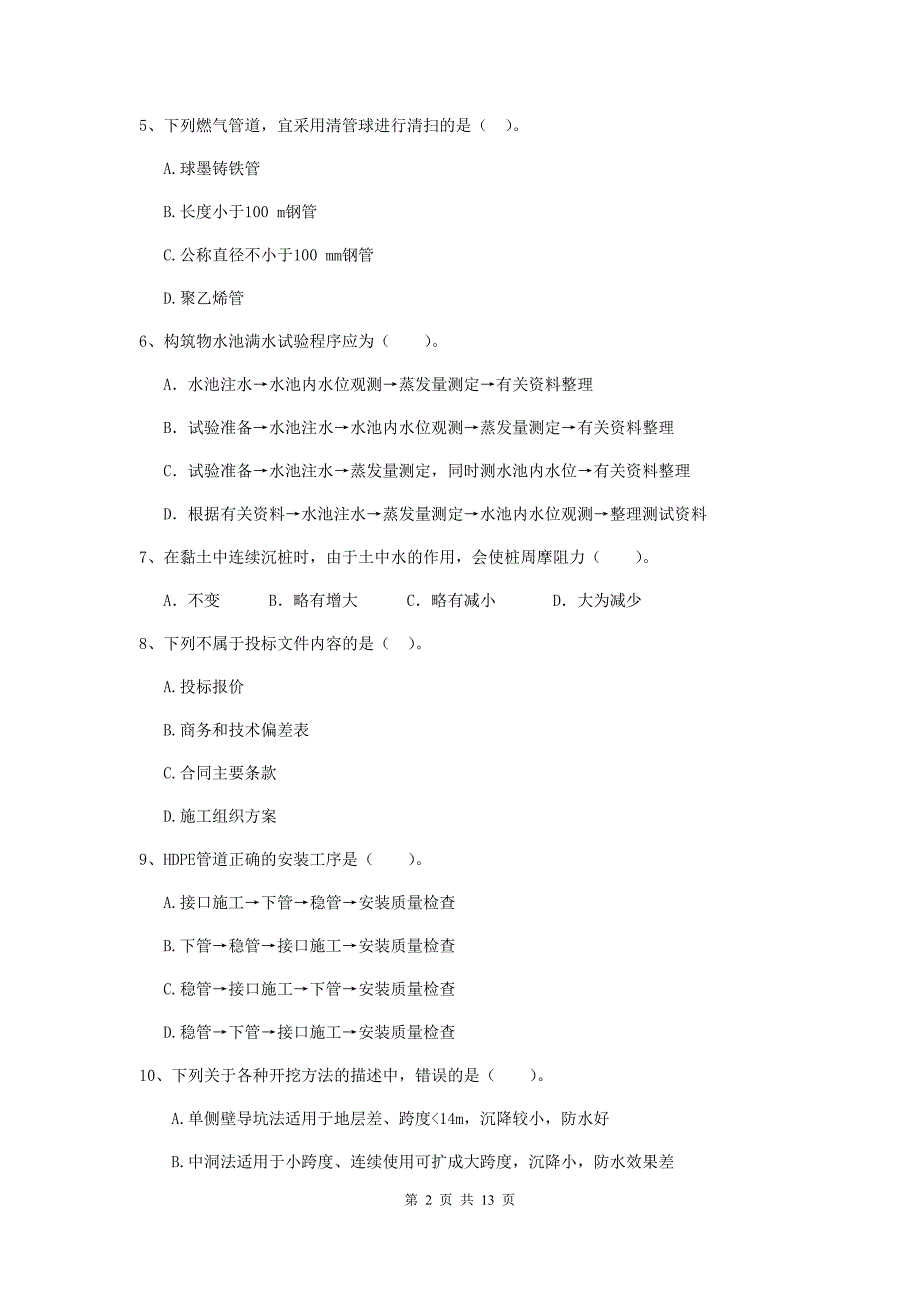 5、下列燃气管道，宜采用清管球进行清扫的是（　）。

A.球墨铸铁管

B.长度小于100 m钢管

C.公称直径不小于100 mm钢管

D.聚乙烯管

6、构筑物水池满水试验程序应为（　　）。

A. 水池注水→水池内水位观测→蒸发量测定→有关资料整理

B. 试验准备→水池注水→水池内水位观测→蒸发量测定→有关资料整理

C. 试验准备→水池注水→蒸发量测定，同时测水池内水位→有关资料整理

D. 根据有关资料→水池注水→蒸发量测定→水池内水位观测→整理测试资料

7、在黏土中连续沉桩时，由于土中水的作用，会使桩周摩阻力（　　）。

A. 不变　　B. 略有增大　　C. 略有减小　　D. 大为减少

8、下列不属于投标文件内容的是（　）。

A.投标报价

B.商务和技术偏差表

C.合同主要条款

D.施工组织方案

9、HDPE管道正确的安装工序是（　　）。

A.接口施工→下管→稳管→安装质量检查

B.下管→稳管→接口施工→安装质量检查

C.稳管→接口施工→下管→安装质量检查

D.稳管→下管→接口施工→安装质量检查

10、下列关于各种开挖方法的描述中，错误的是（　　）。

A.单侧壁导坑法适用于地层差、跨度<14m，沉降较小，防水好

B.中洞法适用于小跨度、连续使用可扩成大跨度，沉降小，防水效果差

第 2 页 共 13 页